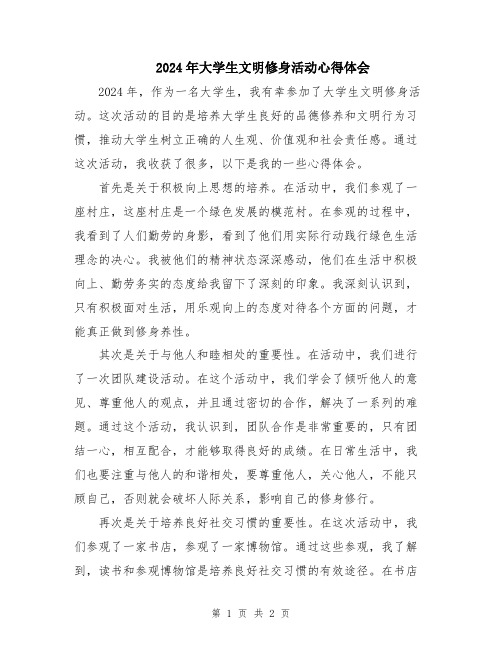 2024年大学生文明修身活动心得体会

2024年，作为一名大学生，我有幸参加了大学生文明修身活动。这次活动的目的是培养大学生良好的品德修养和文明行为习惯，推动大学生树立正确的人生观、价值观和社会责任感。通过这次活动，我收获了很多，以下是我的一些心得体会。

首先是关于积极向上思想的培养。在活动中，我们参观了一座村庄，这座村庄是一个绿色发展的模范村。在参观的过程中，我看到了人们勤劳的身影，看到了他们用实际行动践行绿色生活理念的决心。我被他们的精神状态深深感动，他们在生活中积极向上、勤劳务实的态度给我留下了深刻的印象。我深刻认识到，只有积极面对生活，用乐观向上的态度对待各个方面的问题，才能真正做到修身养性。

其次是关于与他人和睦相处的重要性。在活动中，我们进行了一次团队建设活动。在这个活动中，我们学会了倾听他人的意见、尊重他人的观点，并且通过密切的合作，解决了一系列的难题。通过这个活动，我认识到，团队合作是非常重要的，只有团结一心，相互配合，才能够取得良好的成绩。在日常生活中，我们也要注重与他人的和谐相处，要尊重他人，关心他人，不能只顾自己，否则就会破坏人际关系，影响自己的修身修行。

再次是关于培养良好社交习惯的重要性。在这次活动中，我们参观了一家书店，参观了一家博物馆。通过这些参观，我了解到，读书和参观博物馆是培养良好社交习惯的有效途径。在书店

第 1 页 共 2 页